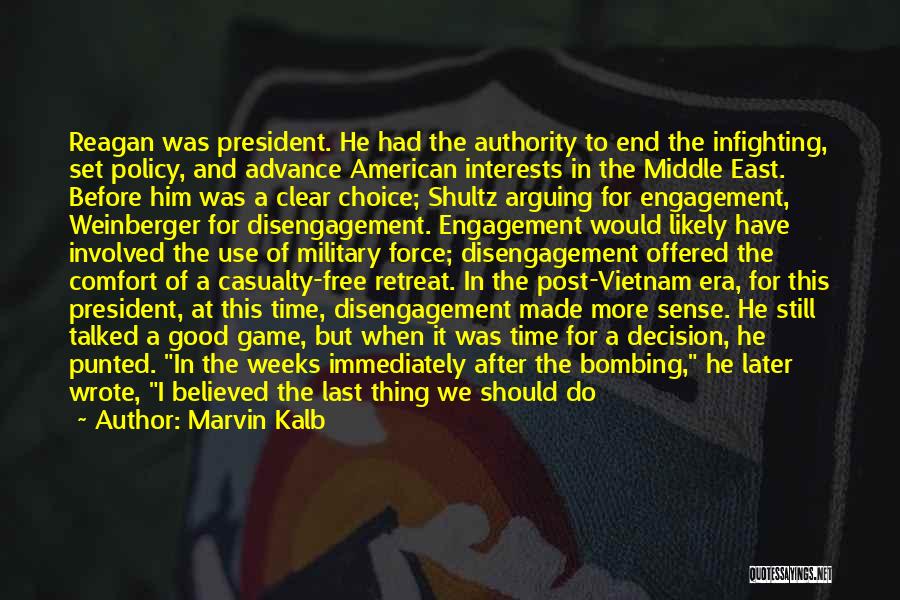 Reagan was president. He had the authority to end the infighting, set policy, and advance American interests in the Middle East. Before him was a clear choice; Shultz arguing for engagement, Weinberger for disengagement. Engagement would likely have involved the use of military force; disengagement offered the comfort of a casualty-free retreat. In the post-Vietnam era, for this president, at this time, disengagement made more sense. He still talked a good game, but when it was time for a decision, he punted. "In the weeks immediately after the bombing," he later wrote, "I believed the last thing we should do

~ Author: Marvin Kalb

QUOTESSAYINGS.NET